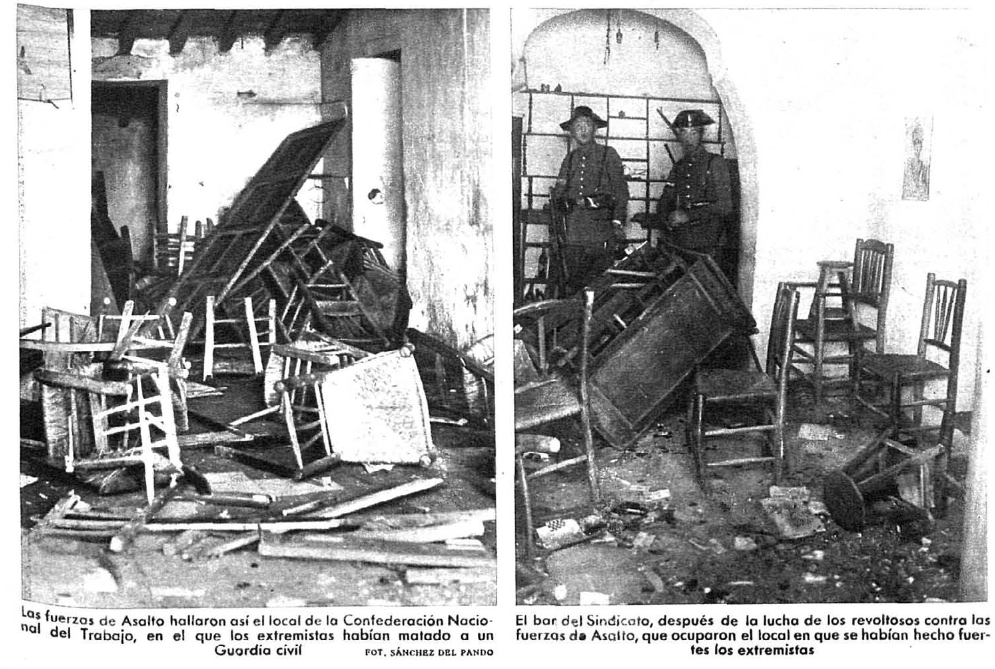 Las fuerzas de Asalto hallaron así el local de la Confederación Nacional del Trabajo, en el que los extremistas habían matado a un Guardia civil FOT. SÁNCHEZ DEL PANDO

El bar del Sindicato, después de la lucha de los revoltosos contra las fuerzas de Asalto, que ocuparon el local en que se habían hecho fuertes los extremistas